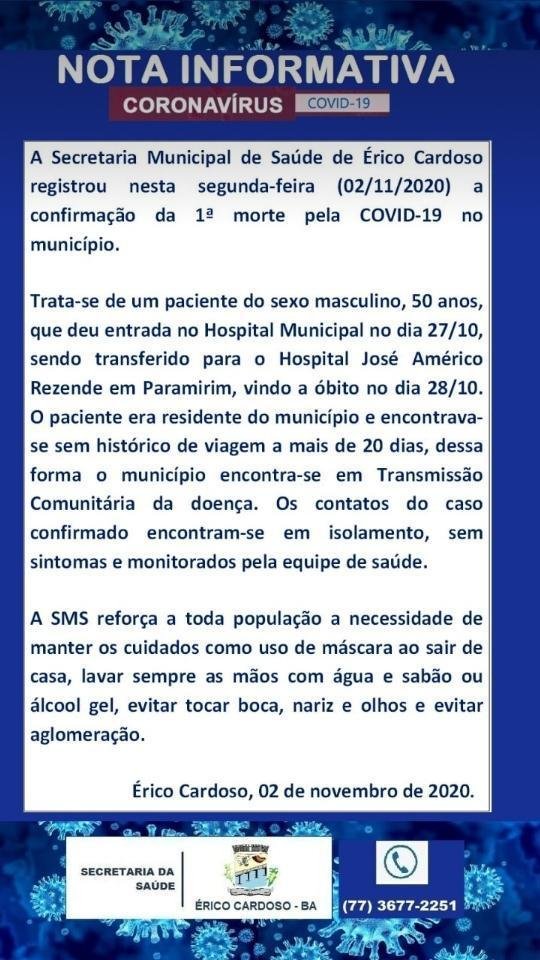 NOTA INFORMATIVA
CORONAVÍRUS COVID-19

A Secretaria Municipal de Saúde de Érico Cardoso registrou nesta segunda-feira (02/11/2020) a confirmação da 1ª morte pela COVID-19 no município.

Trata-se de um paciente do sexo masculino, 50 anos, que deu entrada no Hospital Municipal no dia 27/10, sendo transferido para o Hospital José Américo Rezende em Paramirim, vindo a óbito no dia 28/10. O paciente era residente do município e encontrava-se sem histórico de viagem a mais de 20 dias, dessa forma o município encontra-se em Transmissão Comunitária da doença. Os contatos do caso confirmado encontram-se em isolamento, sem sintomas e monitorados pela equipe de saúde.

A SMS reforça a toda população a necessidade de manter os cuidados como uso de máscara ao sair de casa, lavar sempre as mãos com água e sabão ou álcool gel, evitar tocar boca, nariz e olhos e evitar aglomeração.

Érico Cardoso, 02 de novembro de 2020.

SECRETARIA DA SAÚDE
ÉRICO CARDOSO - BA
(77) 3677-2251